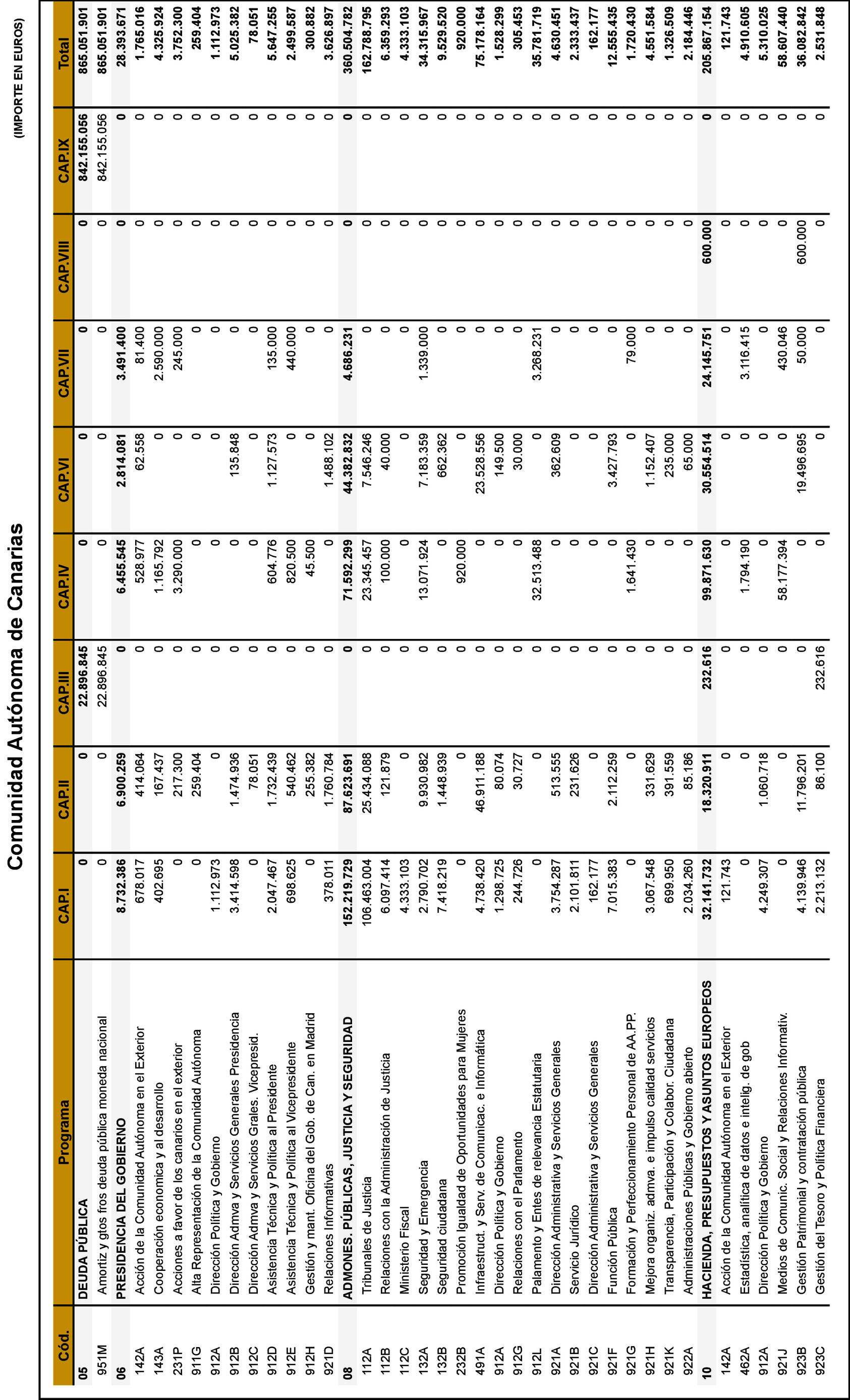 Comunidad Autónoma de Canarias

(IMPORTE EN EUROS)

| Cód. | Programa | CAP.I | CAP.II | CAP.III | CAP.IV | CAP.VI | CAP.VII | CAP.VIII | CAP.IX | Total |
|---|---|---|---|---|---|---|---|---|---|---|
| 05 | DEUDA PÚBLICA | 0 | 0 | 22.896.845 | 0 | 0 | 0 | 0 | 842.155.056 | 865.051.901 |
| 951M | Amortiz y gtos fros deuda pública moneda nacional | 0 | 0 | 22.896.845 | 0 | 0 | 0 | 0 | 842.155.056 | 865.051.901 |
| 06 | PRESIDENCIA DEL GOBIERNO | 8.732.386 | 6.900.259 | 0 | 6.455.545 | 2.814.081 | 3.491.400 | 0 | 0 | 28.393.671 |
| 142A | Acción de la Comunidad Autónoma en el Exterior | 678.017 | 414.064 | 0 | 528.977 | 62.558 | 81.400 | 0 | 0 | 1.765.016 |
| 143A | Cooperación economica y al desarrollo | 402.695 | 167.437 | 0 | 1.165.792 | 0 | 2.590.000 | 0 | 0 | 4.325.924 |
| 231P | Acciones a favor de los canarios en el exterior | 0 | 217.300 | 0 | 3.290.000 | 0 | 245.000 | 0 | 0 | 3.752.300 |
| 911G | Alta Representación de la Comunidad Autónoma | 0 | 259.404 | 0 | 0 | 0 | 0 | 0 | 0 | 259.404 |
| 912A | Dirección Política y Gobierno | 1.112.973 | 0 | 0 | 0 | 0 | 0 | 0 | 0 | 1.112.973 |
| 912B | Dirección Admva y Servicios Generales Presidencia | 3.414.598 | 1.474.936 | 0 | 0 | 135.848 | 0 | 0 | 0 | 5.025.382 |
| 912C | Dirección Admva y Servicios Grales. Vicepresid. | 0 | 78.051 | 0 | 0 | 0 | 0 | 0 | 0 | 78.051 |
| 912D | Asistencia Técnica y Política al Presidente | 2.047.467 | 1.732.439 | 0 | 604.776 | 1.127.573 | 135.000 | 0 | 0 | 5.647.255 |
| 912E | Asistencia Técnica y Política al Vicepresidente | 698.625 | 540.462 | 0 | 820.500 | 0 | 440.000 | 0 | 0 | 2.499.587 |
| 912H | Gestión y mant. Oficina del Gob. de Can. en Madrid | 0 | 255.382 | 0 | 45.500 | 0 | 0 | 0 | 0 | 300.882 |
| 921D | Relaciones Informativas | 378.011 | 1.760.784 | 0 | 0 | 1.488.102 | 0 | 0 | 0 | 3.626.897 |
| 08 | ADMONES. PÚBLICAS, JUSTICIA Y SEGURIDAD | 152.219.729 | 87.623.691 | 0 | 71.592.299 | 44.382.832 | 4.686.231 | 0 | 0 | 360.504.782 |
| 112A | Tribunales de Justicia | 106.463.004 | 25.434.088 | 0 | 23.345.457 | 7.546.246 | 0 | 0 | 0 | 162.788.795 |
| 112B | Relaciones con la Administración de Justicia | 6.097.414 | 121.879 | 0 | 100.000 | 40.000 | 0 | 0 | 0 | 6.359.293 |
| 112C | Ministerio Fiscal | 4.333.103 | 0 | 0 | 0 | 0 | 0 | 0 | 0 | 4.333.103 |
| 132A | Seguridad y Emergencia | 2.790.702 | 9.930.982 | 0 | 13.071.924 | 7.183.359 | 1.339.000 | 0 | 0 | 34.315.967 |
| 132B | Seguridad ciudadana | 7.418.219 | 1.448.939 | 0 | 0 | 662.362 | 0 | 0 | 0 | 9.529.520 |
| 232B | Promoción Igualdad de Oportunidades para Mujeres | 0 | 0 | 0 | 920.000 | 0 | 0 | 0 | 0 | 920.000 |
| 491A | Infraestruct. y Serv. de Comunicac. e Informática | 4.738.420 | 46.911.188 | 0 | 0 | 23.528.556 | 0 | 0 | 0 | 75.178.164 |
| 912A | Dirección Política y Gobierno | 1.298.725 | 80.074 | 0 | 0 | 149.500 | 0 | 0 | 0 | 1.528.299 |
| 912G | Relaciones con el Parlamento | 244.726 | 30.727 | 0 | 0 | 30.000 | 0 | 0 | 0 | 305.453 |
| 912L | Palamento y Entes de relevancia Estatutaria | 0 | 0 | 0 | 32.513.488 | 0 | 3.268.231 | 0 | 0 | 35.781.719 |
| 921A | Dirección Administrativa y Servicios Generales | 3.754.287 | 513.555 | 0 | 0 | 362.609 | 0 | 0 | 0 | 4.630.451 |
| 921B | Servicio Jurídico | 2.101.811 | 231.626 | 0 | 0 | 0 | 0 | 0 | 0 | 2.333.437 |
| 921C | Dirección Administrativa y Servicios Generales | 162.177 | 0 | 0 | 0 | 0 | 0 | 0 | 0 | 162.177 |
| 921F | Función Pública | 7.015.383 | 2.112.259 | 0 | 0 | 3.427.793 | 0 | 0 | 0 | 12.555.435 |
| 921G | Formación y Perfeccionamiento Personal de AA.PP. | 0 | 0 | 0 | 1.641.430 | 0 | 79.000 | 0 | 0 | 1.720.430 |
| 921H | Mejora organiz. admva. e impulso calidad servicios | 3.067.548 | 331.629 | 0 | 0 | 1.152.407 | 0 | 0 | 0 | 4.551.584 |
| 921K | Transparencia, Participación y Colabor. Ciudadana | 699.950 | 391.559 | 0 | 0 | 235.000 | 0 | 0 | 0 | 1.326.509 |
| 922A | Administraciones Públicas y Gobierno abierto | 2.034.260 | 85.186 | 0 | 0 | 65.000 | 0 | 0 | 0 | 2.184.446 |
| 10 | HACIENDA, PRESUPUESTOS Y ASUNTOS EUROPEOS | 32.141.732 | 18.320.911 | 232.616 | 99.871.630 | 30.554.514 | 24.145.751 | 600.000 | 0 | 205.867.154 |
| 142A | Acción de la Comunidad Autónoma en el Exterior | 121.743 | 0 | 0 | 0 | 0 | 0 | 0 | 0 | 121.743 |
| 462A | Estadística, analítica de datos e intelig. de gob | 0 | 0 | 0 | 1.794.190 | 0 | 3.116.415 | 0 | 0 | 4.910.605 |
| 912A | Dirección Política y Gobierno | 4.249.307 | 1.060.718 | 0 | 0 | 0 | 0 | 0 | 0 | 5.310.025 |
| 921J | Medios de Comunic. Social y Relaciones Informativ. | 0 | 0 | 0 | 58.177.394 | 0 | 430.046 | 0 | 0 | 58.607.440 |
| 923B | Gestión Patrimonial y contratación pública | 4.139.946 | 11.796.201 | 0 | 0 | 19.496.695 | 50.000 | 600.000 | 0 | 36.082.842 |
| 923C | Gestión del Tesoro y Política Financiera | 2.213.132 | 86.100 | 232.616 | 0 | 0 | 0 | 0 | 0 | 2.531.848 |